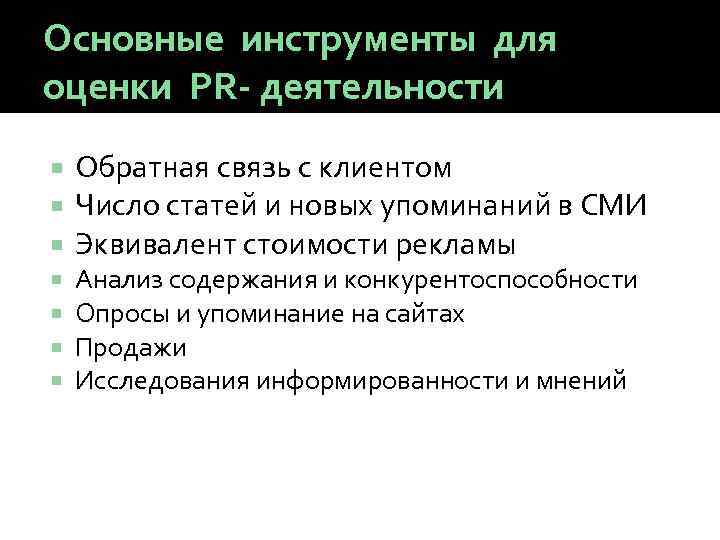 Основные инструменты для оценки PR- деятельности

• Обратная связь с клиентом
• Число статей и новых упоминаний в СМИ
• Эквивалент стоимости рекламы
• Анализ содержания и конкурентоспособности
• Опросы и упоминание на сайтах
• Продажи
• Исследования информированности и мнений